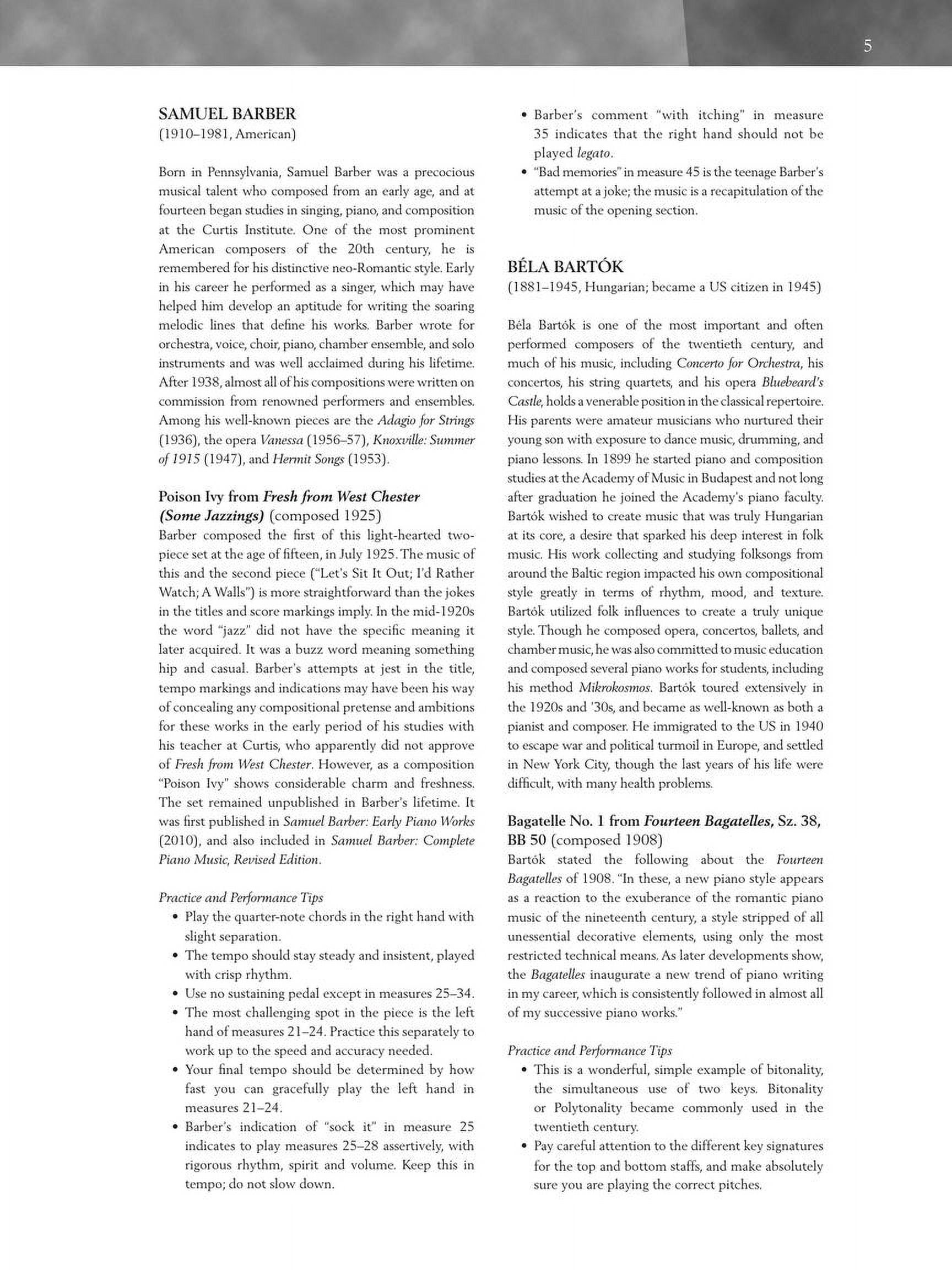 5

SAMUEL BARBER
(1910–1981, American)

Born in Pennsylvania, Samuel Barber was a precocious musical talent who composed from an early age, and at fourteen began studies in singing, piano, and composition at the Curtis Institute. One of the most prominent American composers of the 20th century, he is remembered for his distinctive neo-Romantic style. Early in his career he performed as a singer, which may have helped him develop an aptitude for writing the soaring melodic lines that define his works. Barber wrote for orchestra, voice, choir, piano, chamber ensemble, and solo instruments and was well acclaimed during his lifetime. After 1938, almost all of his compositions were written on commission from renowned performers and ensembles. Among his well-known pieces are the Adagio for Strings (1936), the opera Vanessa (1956–57), Knoxville: Summer of 1915 (1947), and Hermit Songs (1953).

Poison Ivy from Fresh from West Chester (Some Jazzings) (composed 1925)
Barber composed the first of this light-hearted two-piece set at the age of fifteen, in July 1925. The music of this and the second piece ("Let's Sit It Out; I'd Rather Watch; A Walls") is more straightforward than the jokes in the titles and score markings imply. In the mid-1920s the word "jazz" did not have the specific meaning it later acquired. It was a buzz word meaning something hip and casual. Barber's attempts at jest in the title, tempo markings and indications may have been his way of concealing any compositional pretense and ambitions for these works in the early period of his studies with his teacher at Curtis, who apparently did not approve of Fresh from West Chester. However, as a composition "Poison Ivy" shows considerable charm and freshness. The set remained unpublished in Barber's lifetime. It was first published in Samuel Barber: Early Piano Works (2010), and also included in Samuel Barber: Complete Piano Music, Revised Edition.

Practice and Performance Tips
• Play the quarter-note chords in the right hand with slight separation.
• The tempo should stay steady and insistent, played with crisp rhythm.
• Use no sustaining pedal except in measures 25–34.
• The most challenging spot in the piece is the left hand of measures 21–24. Practice this separately to work up to the speed and accuracy needed.
• Your final tempo should be determined by how fast you can gracefully play the left hand in measures 21–24.
• Barber's indication of "sock it" in measure 25 indicates to play measures 25–28 assertively, with rigorous rhythm, spirit and volume. Keep this in tempo; do not slow down.
• Barber's comment "with itching" in measure 35 indicates that the right hand should not be played legato.
• "Bad memories" in measure 45 is the teenage Barber's attempt at a joke; the music is a recapitulation of the music of the opening section.

BÉLA BARTÓK
(1881–1945, Hungarian; became a US citizen in 1945)

Béla Bartók is one of the most important and often performed composers of the twentieth century, and much of his music, including Concerto for Orchestra, his concertos, his string quartets, and his opera Bluebeard's Castle, holds a venerable position in the classical repertoire. His parents were amateur musicians who nurtured their young son with exposure to dance music, drumming, and piano lessons. In 1899 he started piano and composition studies at the Academy of Music in Budapest and not long after graduation he joined the Academy's piano faculty. Bartók wished to create music that was truly Hungarian at its core, a desire that sparked his deep interest in folk music. His work collecting and studying folksongs from around the Baltic region impacted his own compositional style greatly in terms of rhythm, mood, and texture. Bartók utilized folk influences to create a truly unique style. Though he composed opera, concertos, ballets, and chamber music, he was also committed to music education and composed several piano works for students, including his method Mikrokosmos. Bartók toured extensively in the 1920s and '30s, and became as well-known as both a pianist and composer. He immigrated to the US in 1940 to escape war and political turmoil in Europe, and settled in New York City, though the last years of his life were difficult, with many health problems.

Bagatelle No. 1 from Fourteen Bagatelles, Sz. 38, BB 50 (composed 1908)
Bartók stated the following about the Fourteen Bagatelles of 1908. "In these, a new piano style appears as a reaction to the exuberance of the romantic piano music of the nineteenth century, a style stripped of all unessential decorative elements, using only the most restricted technical means. As later developments show, the Bagatelles inaugurate a new trend of piano writing in my career, which is consistently followed in almost all of my successive piano works."

Practice and Performance Tips
• This is a wonderful, simple example of bitonality, the simultaneous use of two keys. Bitonality or Polytonality became commonly used in the twentieth century.
• Pay careful attention to the different key signatures for the top and bottom staffs, and make absolutely sure you are playing the correct pitches.